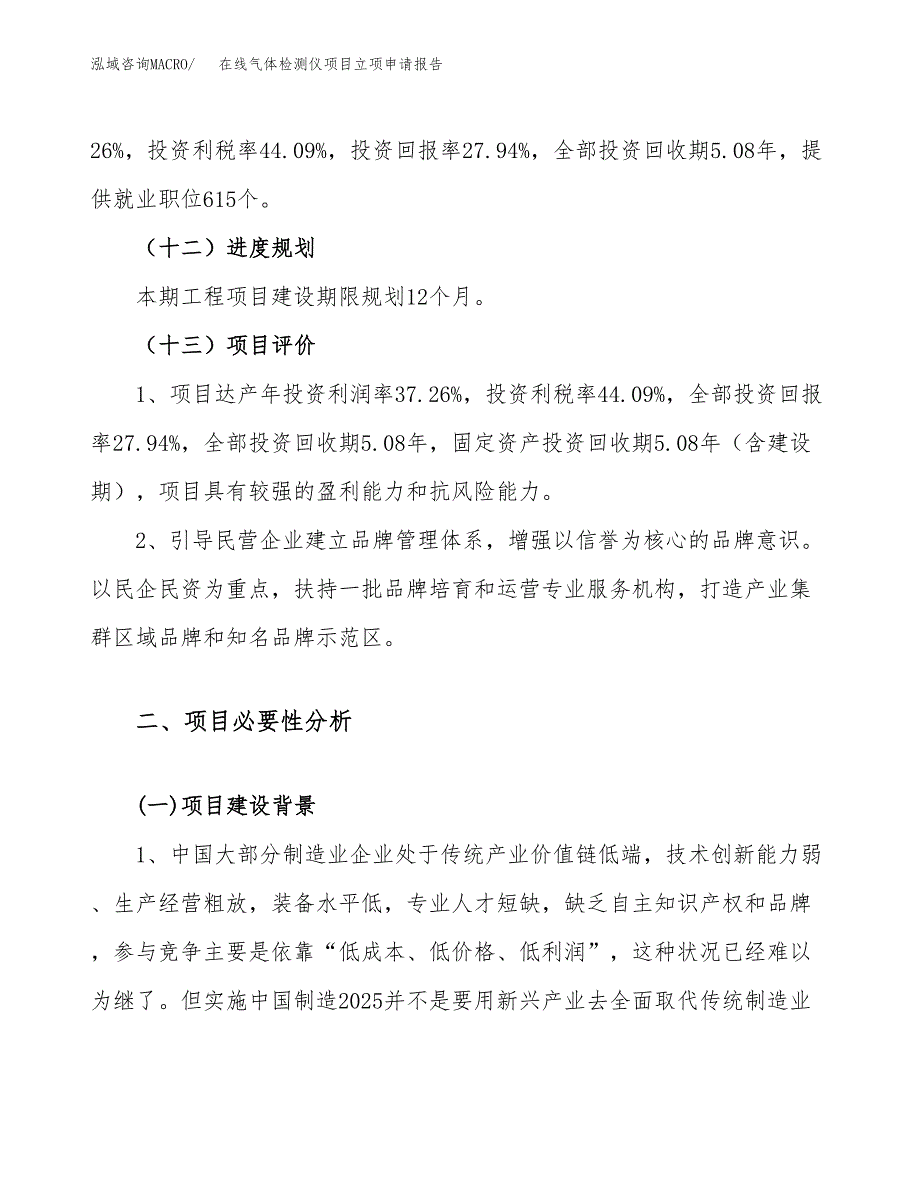 泓域咨询MACRO/　　在线气体检测仪项目立项申请报告

26%，投资利税率44.09%，投资回报率27.94%，全部投资回收期5.08年，提供就业职位615个。

（十二）进度规划

本期工程项目建设期限规划12个月。

（十三）项目评价

1、项目达产年投资利润率37.26%，投资利税率44.09%，全部投资回报率27.94%，全部投资回收期5.08年，固定资产投资回收期5.08年（含建设期），项目具有较强的盈利能力和抗风险能力。

2、引导民营企业建立品牌管理体系，增强以信誉为核心的品牌意识。以民企民资为重点，扶持一批品牌培育和运营专业服务机构，打造产业集群区域品牌和知名品牌示范区。

二、项目必要性分析

(一)项目建设背景

1、中国大部分制造业企业处于传统产业价值链低端，技术创新能力弱、生产经营粗放，装备水平低，专业人才短缺，缺乏自主知识产权和品牌，参与竞争主要是依靠“低成本、低价格、低利润”，这种状况已经难以为继了。但实施中国制造2025并不是要用新兴产业去全面取代传统制造业